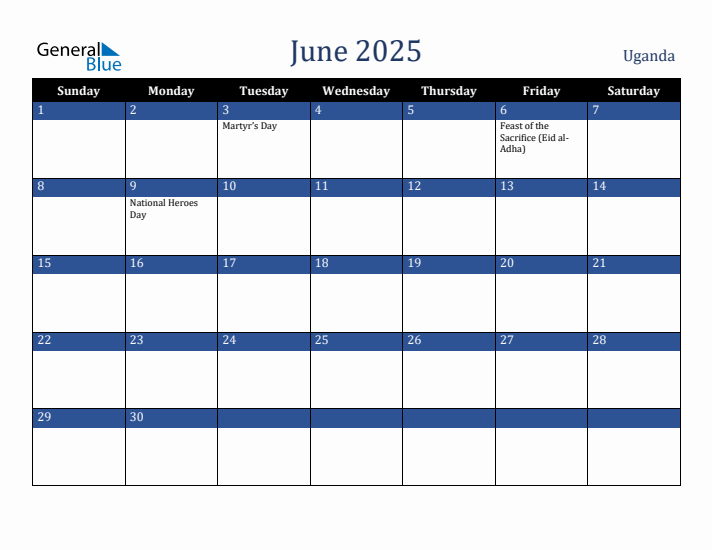 General Blue

June 2025

Uganda

| Sunday | Monday | Tuesday | Wednesday | Thursday | Friday | Saturday |
|---|---|---|---|---|---|---|
| 1 | 2 | 3 Martyr's Day | 4 | 5 | 6 Feast of the Sacrifice (Eid al-Adha) | 7 |
| 8 | 9 National Heroes Day | 10 | 11 | 12 | 13 | 14 |
| 15 | 16 | 17 | 18 | 19 | 20 | 21 |
| 22 | 23 | 24 | 25 | 26 | 27 | 28 |
| 29 | 30 | | | | | |